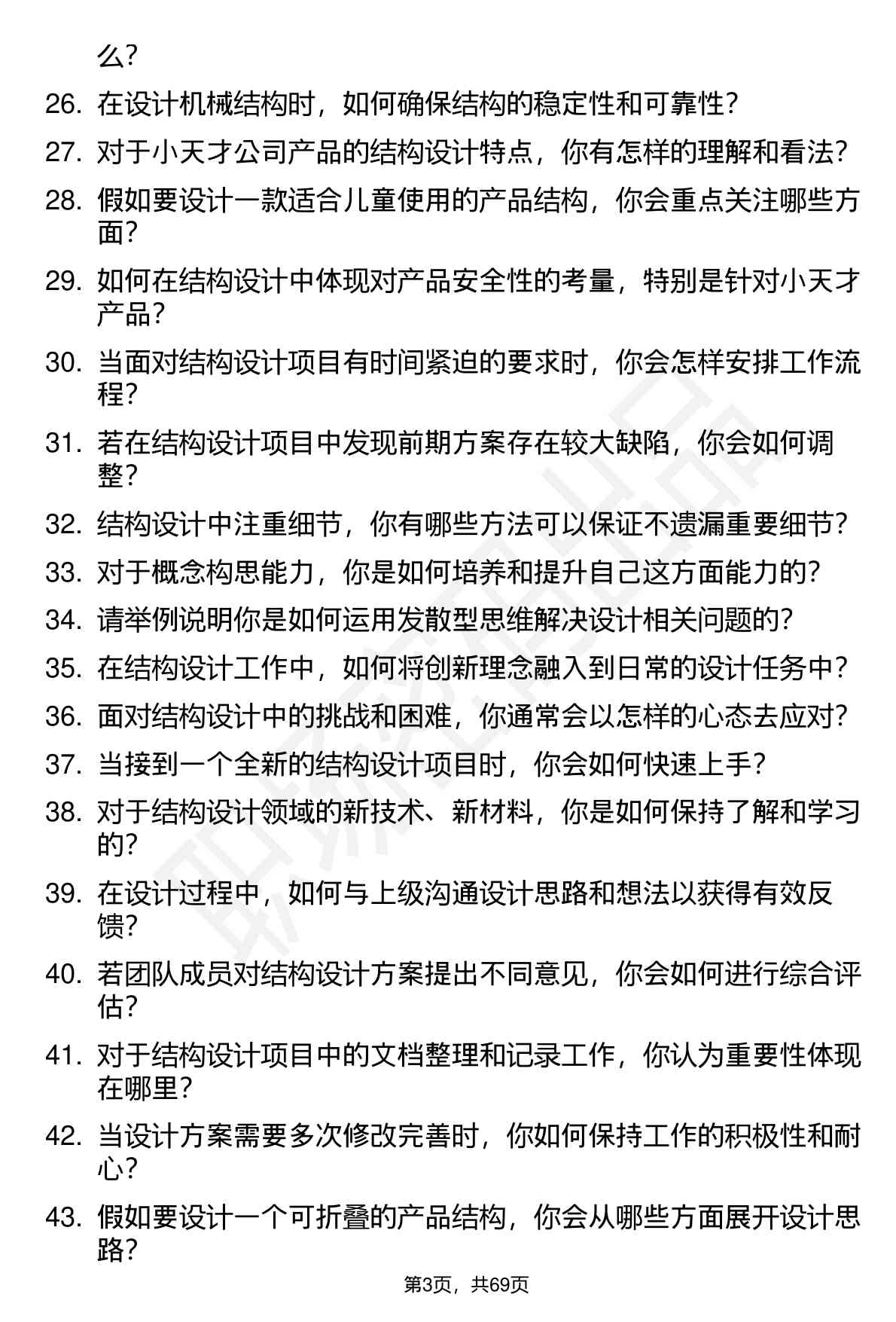 么？

26. 在设计机械结构时，如何确保结构的稳定性和可靠性？

27. 对于小天才公司产品的结构设计特点，你有怎样的理解和看法？

28. 假如要设计一款适合儿童使用的产品结构，你会重点关注哪些方面？

29. 如何在结构设计中体现对产品安全性的考量，特别是针对小天才产品？

30. 当面对结构设计项目有时间紧迫的要求时，你会怎样安排工作流程？

31. 若在结构设计项目中发现前期方案存在较大缺陷，你会如何调整？

32. 结构设计中注重细节，你有哪些方法可以保证不遗漏重要细节？

33. 对于概念构思能力，你是如何培养和提升自己这方面能力的？

34. 请举例说明你是如何运用发散型思维解决设计相关问题的？

35. 在结构设计工作中，如何将创新理念融入到日常的设计任务中？

36. 面对结构设计中的挑战和困难，你通常会以怎样的心态去应对？

37. 当接到一个全新的结构设计项目时，你会如何快速上手？

38. 对于结构设计领域的新技术、新材料，你是如何保持了解和学习的？

39. 在设计过程中，如何与上级沟通设计思路和想法以获得有效反馈？

40. 若团队成员对结构设计方案提出不同意见，你会如何进行综合评估？

41. 对于结构设计项目中的文档整理和记录工作，你认为重要性体现在哪里？

42. 当设计方案需要多次修改完善时，你如何保持工作的积极性和耐心？

43. 假如要设计一个可折叠的产品结构，你会从哪些方面展开设计思路？

第3页，共69页